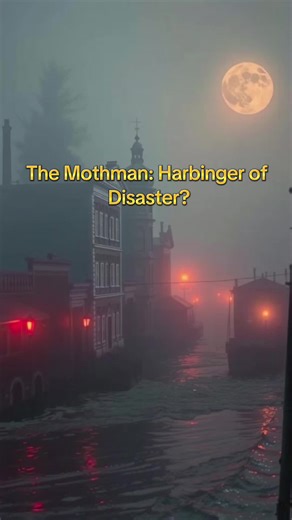 The Mothman: Harbinger of Disaster?